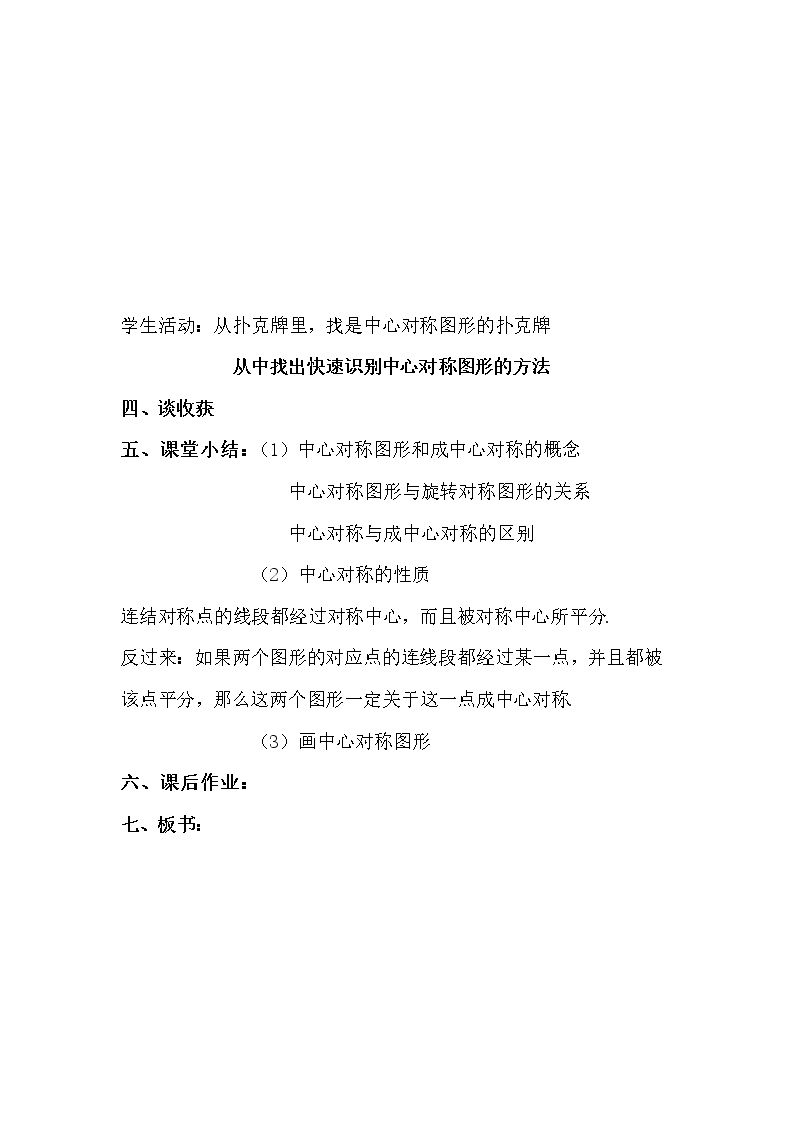 学生活动：从扑克牌里，找是中心对称图形的扑克牌

从中找出快速识别中心对称图形的方法

四、谈收获

五、课堂小结：（1）中心对称图形和成中心对称的概念

中心对称图形与旋转对称图形的关系

中心对称与成中心对称的区别

（2）中心对称的性质

连结对称点的线段都经过对称中心，而且被对称中心所平分.

反过来：如果两个图形的对应点的连线段都经过某一点，并且都被该点平分，那么这两个图形一定关于这一点成中心对称

（3）画中心对称图形

六、课后作业：

七、板书：